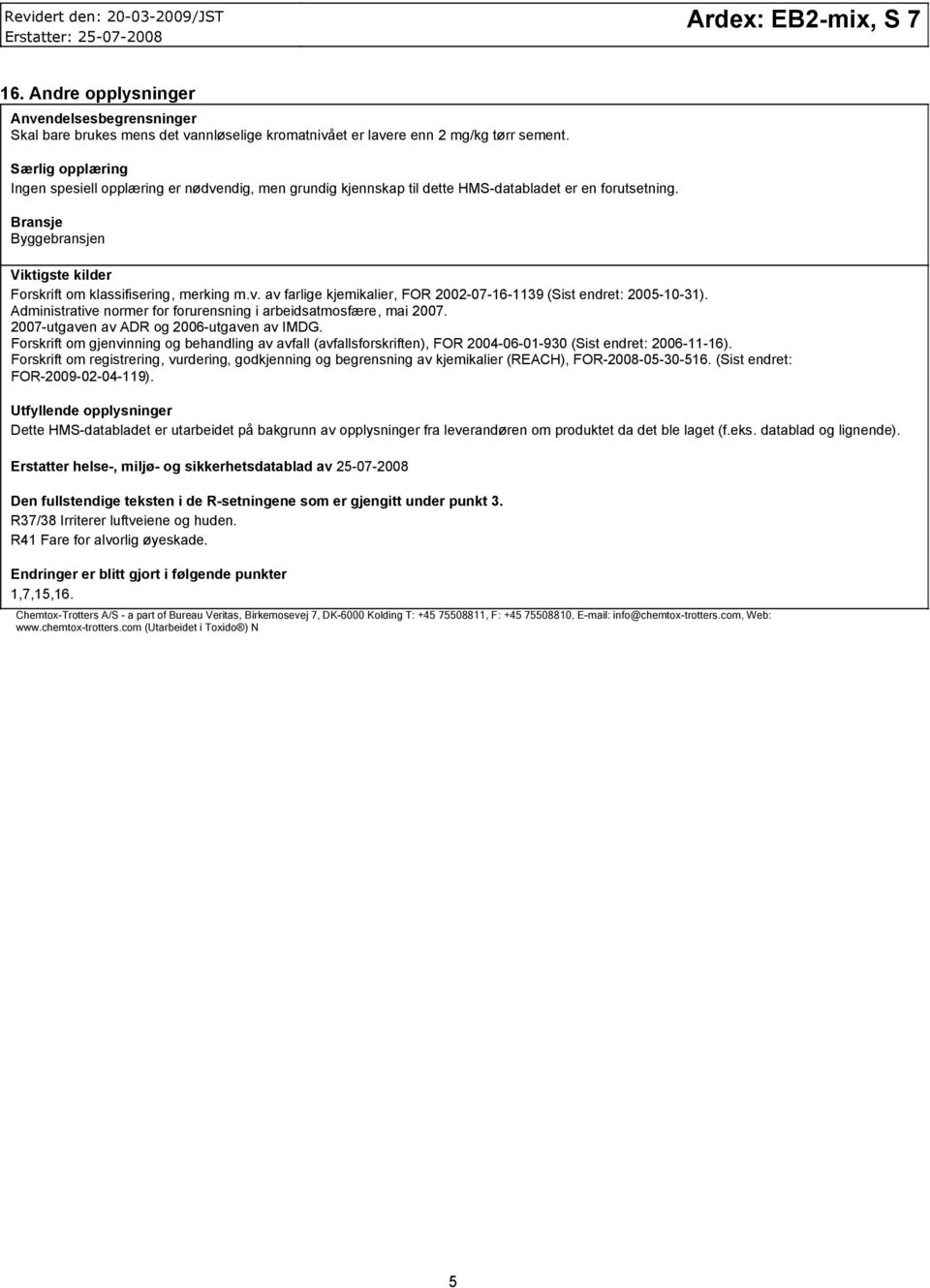 Revidert den: 20-03-2009/JST
Erstatter: 25-07-2008

Ardex: EB2-mix, S 7

16. Andre opplysninger

Anvendelsesbegrensninger
Skal bare brukes mens det vannløselige kromatnivået er lavere enn 2 mg/kg tørr sement.

Særlig opplæring
Ingen spesiell opplæring er nødvendig, men grundig kjennskap til dette HMS-databladet er en forutsetning.

Bransje
Byggebransjen

Viktigste kilder
Forskrift om klassifisering, merking m.v. av farlige kjemikalier, FOR 2002-07-16-1139 (Sist endret: 2005-10-31).
Administrative normer for forurensning i arbeidsatmosfære, mai 2007.
2007-utgaven av ADR og 2006-utgaven av IMDG.
Forskrift om gjenvinning og behandling av avfall (avfallsforskriften), FOR 2004-06-01-930 (Sist endret: 2006-11-16).
Forskrift om registrering, vurdering, godkjenning og begrensning av kjemikalier (REACH), FOR-2008-05-30-516. (Sist endret: FOR-2009-02-04-119).

Utfyllende opplysninger
Dette HMS-databladet er utarbeidet på bakgrunn av opplysninger fra leverandøren om produktet da det ble laget (f.eks. datablad og lignende).

Erstatter helse-, miljø- og sikkerhetsdatablad av 25-07-2008

Den fullstendige teksten i de R-setningene som er gjengitt under punkt 3.
R37/38 Irriterer luftveiene og huden.
R41 Fare for alvorlig øyeskade.

Endringer er blitt gjort i følgende punkter
1,7,15,16.

Chemtox-Trotters A/S - a part of Bureau Veritas, Birkemosevej 7, DK-6000 Kolding T: +45 75508811, F: +45 75508810, E-mail: info@chemtox-trotters.com, Web: www.chemtox-trotters.com (Utarbeidet i Toxido®) N

5